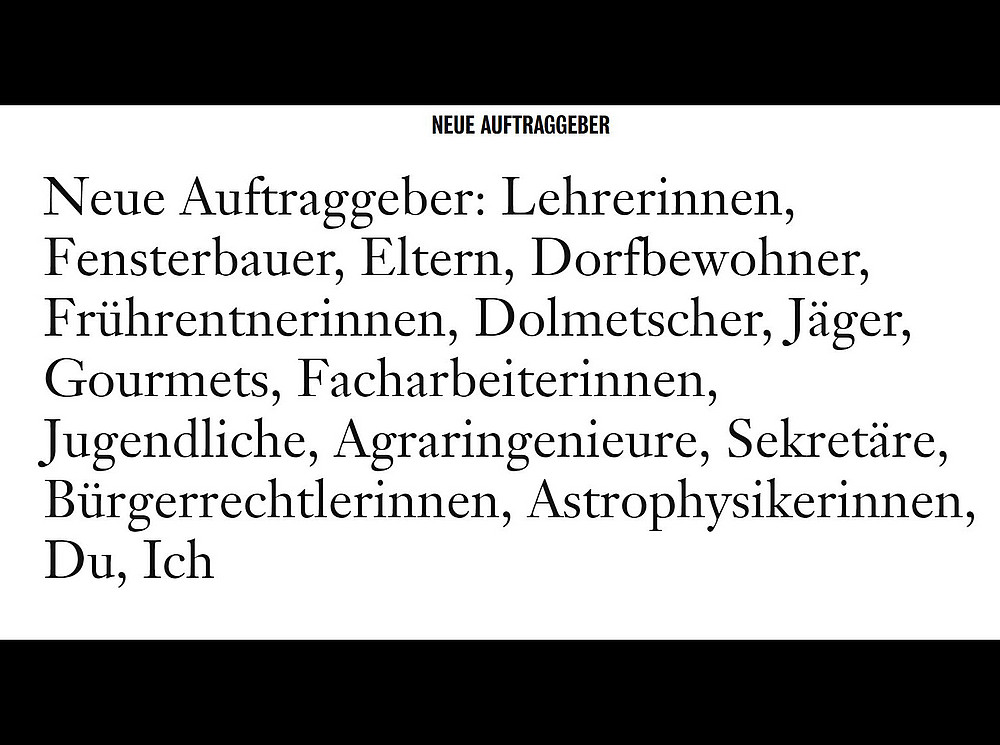 NEUE AUFTRAGGEBER

Neue Auftraggeber: Lehrerinnen, Fensterbauer, Eltern, Dorfbewohner, Frührentnerinnen, Dolmetscher, Jäger, Gourmets, Facharbeiterinnen, Jugendliche, Agraringenieure, Sekretäre, Bürgerrechtlerinnen, Astrophysikerinnen, Du, Ich